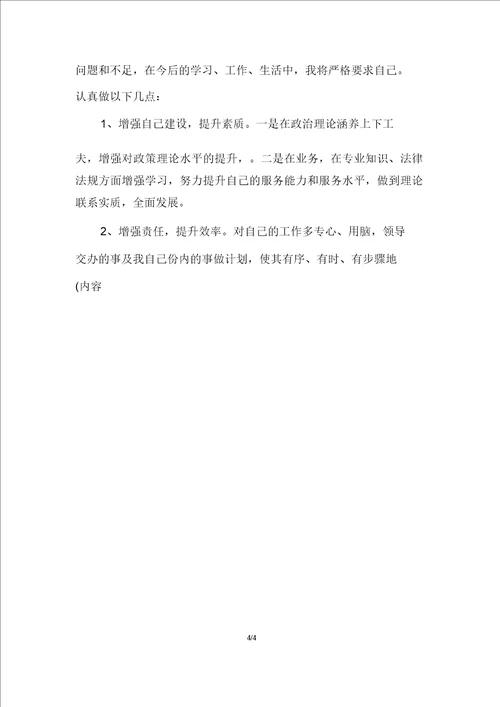 问题和不足，在今后的学习、工作、生活中，我将严格要求自己。认真做以下几点：

1、增强自己建设，提升素质。一是在政治理论涵养上下工夫，增强对政策理论水平的提升，。二是在业务，在专业知识、法律法规方面增强学习，努力提升自己的服务能力和服务水平，做到理论联系实质，全面发展。

2、增强责任，提升效率。对自己的工作多专心、用脑，领导交办的事及我自己份内的事做计划，使其有序、有时、有步骤地

(内容

4/4